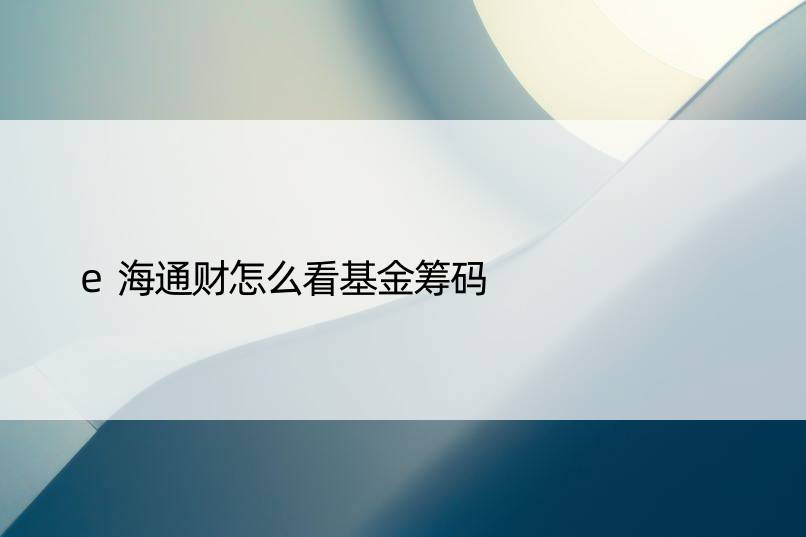 e 海通财怎么看基金筹码